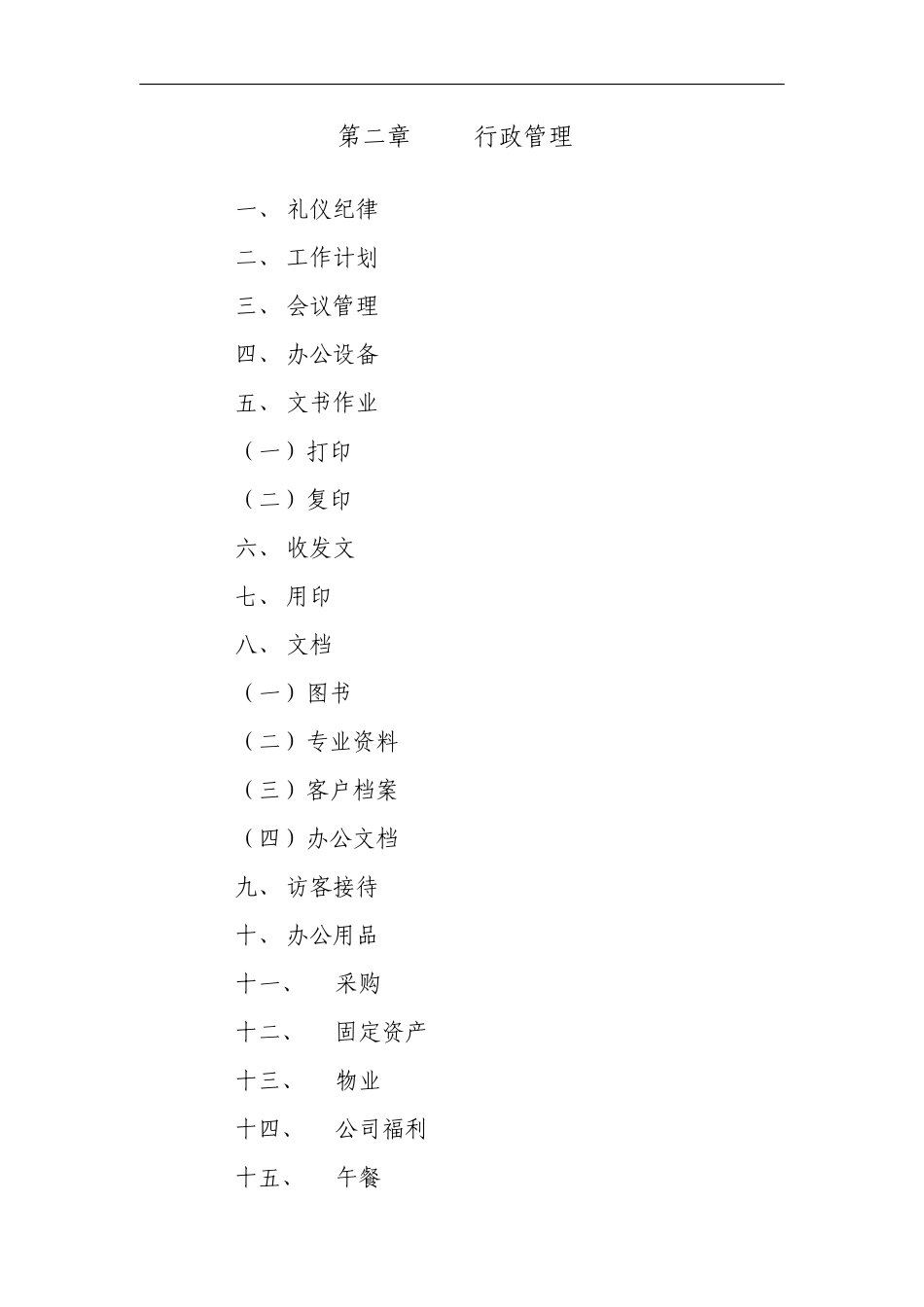 第二章　　行政管理

一、礼仪纪律

二、工作计划

三、会议管理

四、办公设备

五、文书作业

（一）打印

（二）复印

六、收发文

七、用印

八、文档

（一）图书

（二）专业资料

（三）客户档案

（四）办公文档

九、访客接待

十、办公用品

十一、　采购

十二、　固定资产

十三、　物业

十四、　公司福利

十五、　午餐